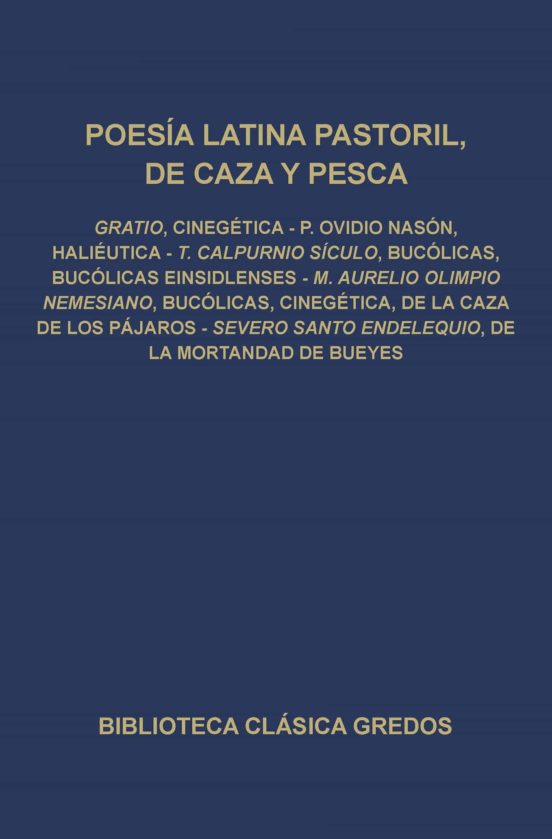 POESÍA LATINA PASTORIL, DE CAZA Y PESCA

GRATIO, CINEGÉTICA - P. OVIDIO NASÓN, HALIÉUTICA - T. CALPURNIO SÍCULO, BUCÓLICAS, BUCÓLICAS EINSIDLENSES - M. AURELIO OLIMPIO NEMESIANO, BUCÓLICAS, CINEGÉTICA, DE LA CAZA DE LOS PÁJAROS - SEVERO SANTO ENDELEQUIO, DE LA MORTANDAD DE BUEYES

BIBLIOTECA CLÁSICA GREDOS